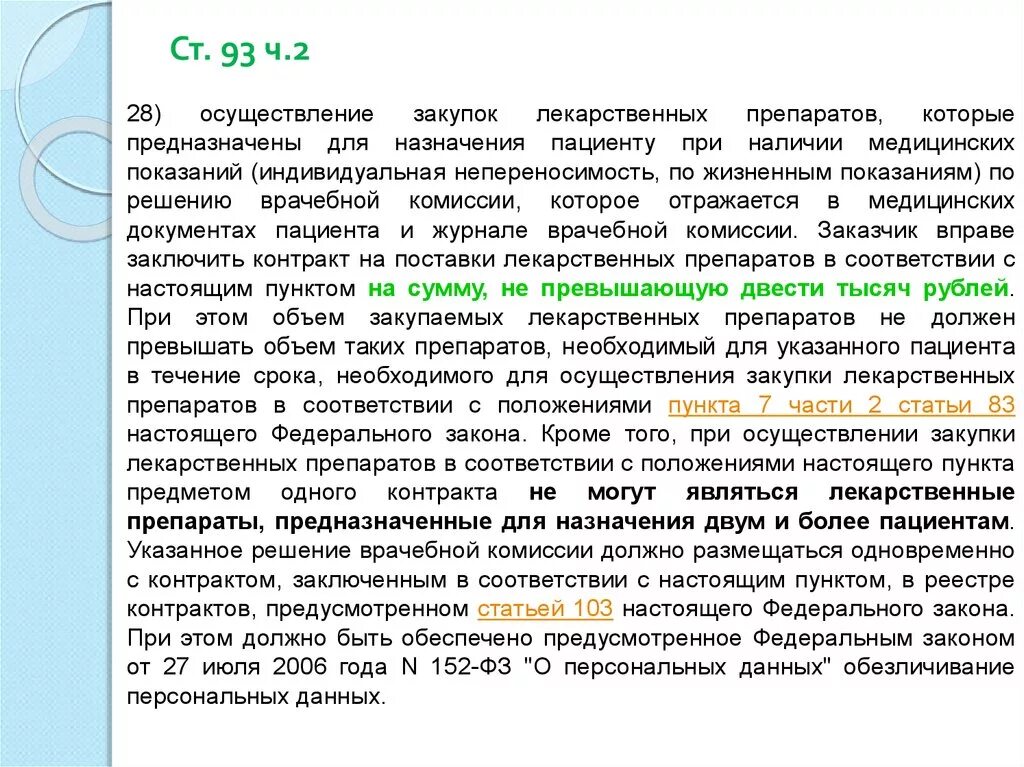 Ст. 93 ч.2

28) осуществление закупок лекарственных препаратов, которые предназначены для назначения пациенту при наличии медицинских показаний (индивидуальная непереносимость, по жизненным показаниям) по решению врачебной комиссии, которое отражается в медицинских документах пациента и журнале врачебной комиссии. Заказчик вправе заключить контракт на поставки лекарственных препаратов в соответствии с настоящим пунктом на сумму, не превышающую двести тысяч рублей. При этом объем закупаемых лекарственных препаратов не должен превышать объем таких препаратов, необходимый для указанного пациента в течение срока, необходимого для осуществления закупки лекарственных препаратов в соответствии с положениями пункта 7 части 2 статьи 83 настоящего Федерального закона. Кроме того, при осуществлении закупки лекарственных препаратов в соответствии с положениями настоящего пункта предметом одного контракта не могут являться лекарственные препараты, предназначенные для назначения двум и более пациентам. Указанное решение врачебной комиссии должно размещаться одновременно с контрактом, заключенным в соответствии с настоящим пунктом, в реестре контрактов, предусмотренном статьей 103 настоящего Федерального закона. При этом должно быть обеспечено предусмотренное Федеральным законом от 27 июля 2006 года N 152-ФЗ "О персональных данных" обезличивание персональных данных.